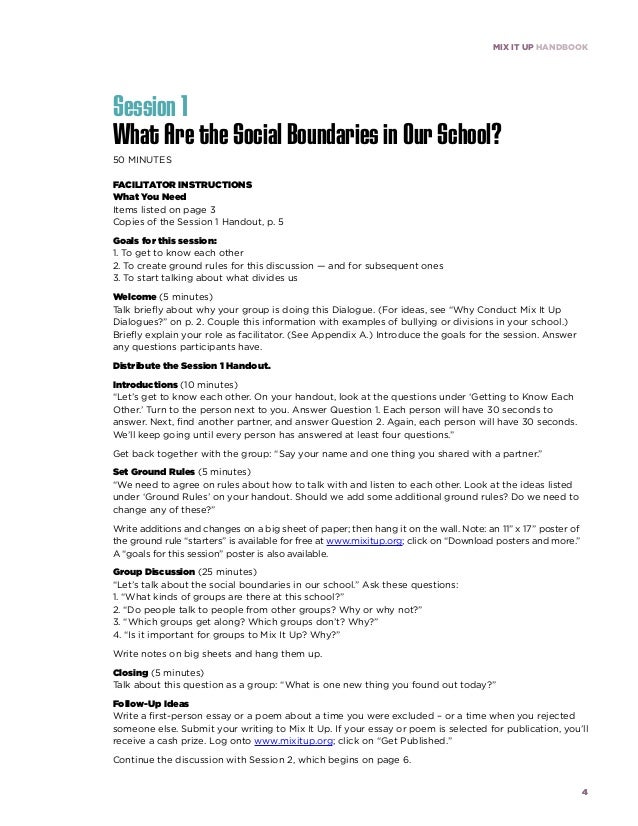 MIX IT UP HANDBOOK

Session 1
What Are the Social Boundaries in Our School?

50 MINUTES

FACILITATOR INSTRUCTIONS
What You Need
Items listed on page 3
Copies of the Session 1 Handout, p. 5

Goals for this session:
1. To get to know each other
2. To create ground rules for this discussion — and for subsequent ones
3. To start talking about what divides us

Welcome (5 minutes)
Talk briefly about why your group is doing this Dialogue. (For ideas, see "Why Conduct Mix It Up Dialogues?" on p. 2. Couple this information with examples of bullying or divisions in your school.) Briefly explain your role as facilitator. (See Appendix A.) Introduce the goals for the session. Answer any questions participants have.

Distribute the Session 1 Handout.

Introductions (10 minutes)
"Let's get to know each other. On your handout, look at the questions under 'Getting to Know Each Other.' Turn to the person next to you. Answer Question 1. Each person will have 30 seconds to answer. Next, find another partner, and answer Question 2. Again, each person will have 30 seconds. We'll keep going until every person has answered at least four questions."

Get back together with the group: "Say your name and one thing you shared with a partner."

Set Ground Rules (5 minutes)
"We need to agree on rules about how to talk with and listen to each other. Look at the ideas listed under 'Ground Rules' on your handout. Should we add some additional ground rules? Do we need to change any of these?"

Write additions and changes on a big sheet of paper; then hang it on the wall. Note: an 11" x 17" poster of the ground rule "starters" is available for free at www.mixitup.org; click on "Download posters and more." A "goals for this session" poster is also available.

Group Discussion (25 minutes)
"Let's talk about the social boundaries in our school." Ask these questions:
1. "What kinds of groups are there at this school?"
2. "Do people talk to people from other groups? Why or why not?"
3. "Which groups get along? Which groups don't? Why?"
4. "Is it important for groups to Mix It Up? Why?"

Write notes on big sheets and hang them up.

Closing (5 minutes)
Talk about this question as a group: "What is one new thing you found out today?"

Follow-Up Ideas
Write a first-person essay or a poem about a time you were excluded – or a time when you rejected someone else. Submit your writing to Mix It Up. If your essay or poem is selected for publication, you'll receive a cash prize. Log onto www.mixitup.org; click on "Get Published."

Continue the discussion with Session 2, which begins on page 6.

4